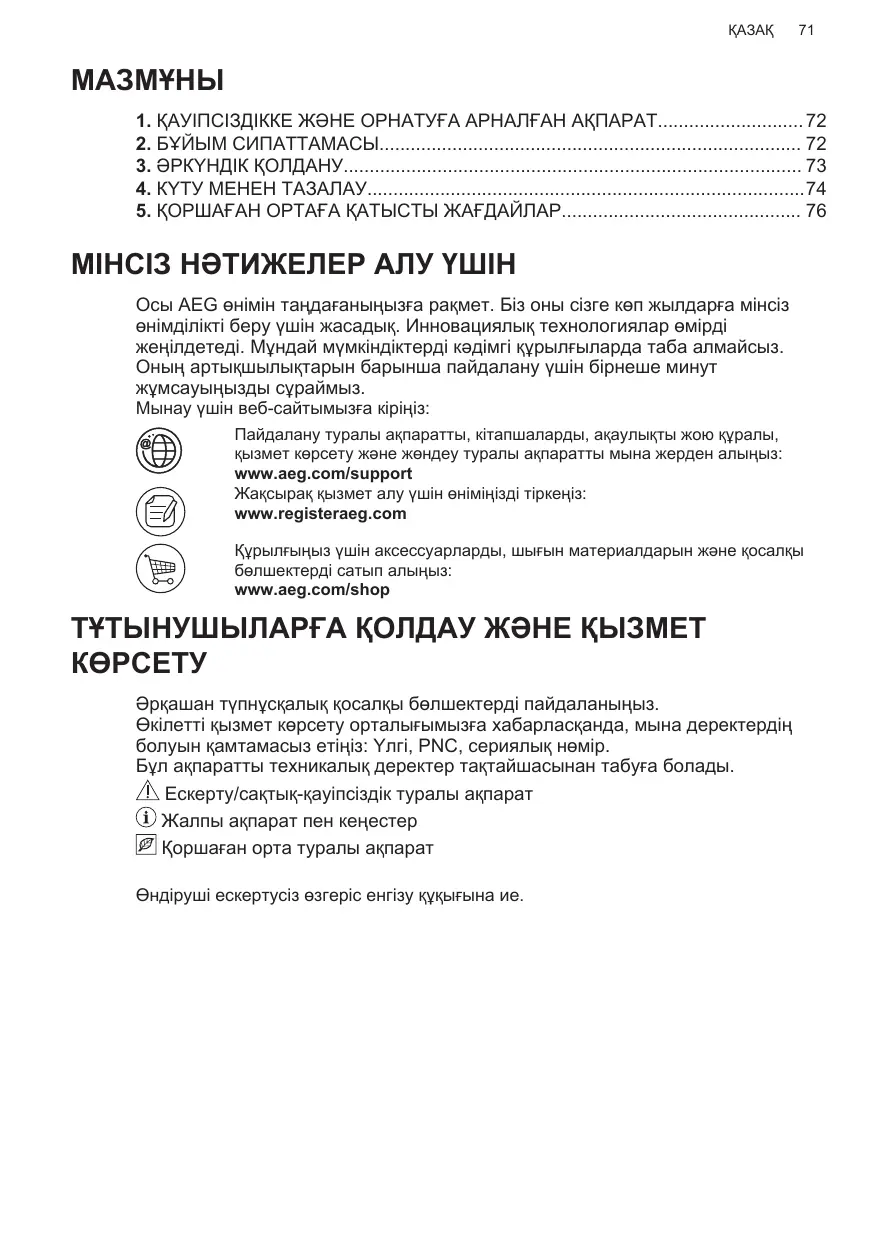 ҚАЗАҚ 71

МАЗМҰНЫ

1. ҚАУІПСІЗДІККЕ ЖӘНЕ ОРНАТУҒА АРНАЛҒАН АҚПАРАТ........................... 72
2. БҰЙЫМ СИПАТТАМАСЫ................................................................................ 72
3. ӘРКҮНДІК ҚОЛДАНУ....................................................................................... 73
4. КҮТУ МЕНЕН ТАЗАЛАУ...................................................................................74
5. ҚОРШАҒАН ОРТАҒА ҚАТЫСТЫ ЖАҒДАЙЛАР............................................. 76

МІНСІЗ НӘТИЖЕЛЕР АЛУ ҮШІН

Осы AEG өнімін таңдағаныңызға рақмет. Біз оны сізге көп жылдарға мінсіз өнімділікті беру үшін жасадық. Инновациялық технологиялар өмірді жеңілдетеді. Мұндай мүмкіндіктерді кәдімгі құрылғыларда таба алмайсыз. Оның артықшылықтарын барынша пайдалану үшін бірнеше минут жұмсауыңызды сұраймыз.
Мынау үшін веб-сайтымызға кіріңіз:

Пайдалану туралы ақпаратты, кітапшаларды, ақаулықты жою құралы, қызмет көрсету және жөндеу туралы ақпаратты мына жерден алыңыз:
www.aeg.com/support

Жақсырақ қызмет алу үшін өніміңізді тіркеңіз:
www.registeraeg.com

Құрылғыңыз үшін аксессуарларды, шығын материалдарын және қосалқы бөлшектерді сатып алыңыз:
www.aeg.com/shop

ТҰТЫНУШЫЛАРҒА ҚОЛДАУ ЖӘНЕ ҚЫЗМЕТ КӨРСЕТУ

Әрқашан түпнұсқалық қосалқы бөлшектерді пайдаланыңыз.
Өкілетті қызмет көрсету орталығымызға хабарласқанда, мына деректердің болуын қамтамасыз етіңіз: Үлгі, PNC, сериялық нөмір.
Бұл ақпаратты техникалық деректер тақтайшасынан табуға болады.

Ескерту/сақтық-қауіпсіздік туралы ақпарат
Жалпы ақпарат пен кеңестер
Қоршаған орта туралы ақпарат

Өндіруші ескертусіз өзгеріс енгізу құқығына ие.